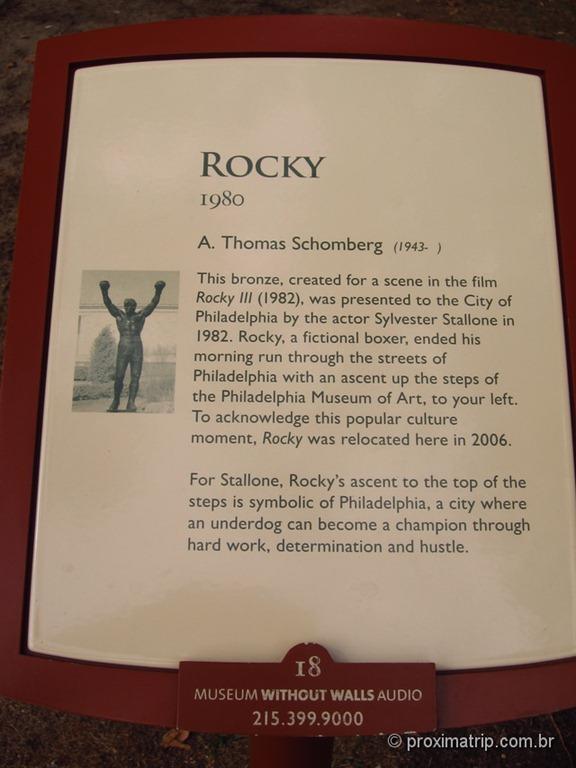 ROCKY
1980

A. Thomas Schomberg (1943- )

This bronze, created for a scene in the film Rocky III (1982), was presented to the City of Philadelphia by the actor Sylvester Stallone in 1982. Rocky, a fictional boxer, ended his morning run through the streets of Philadelphia with an ascent up the steps of the Philadelphia Museum of Art, to your left. To acknowledge this popular culture moment, Rocky was relocated here in 2006.

For Stallone, Rocky's ascent to the top of the steps is symbolic of Philadelphia, a city where an underdog can become a champion through hard work, determination and hustle.

18
MUSEUM WITHOUT WALLS AUDIO
215.399.9000

© proximatrip.com.br